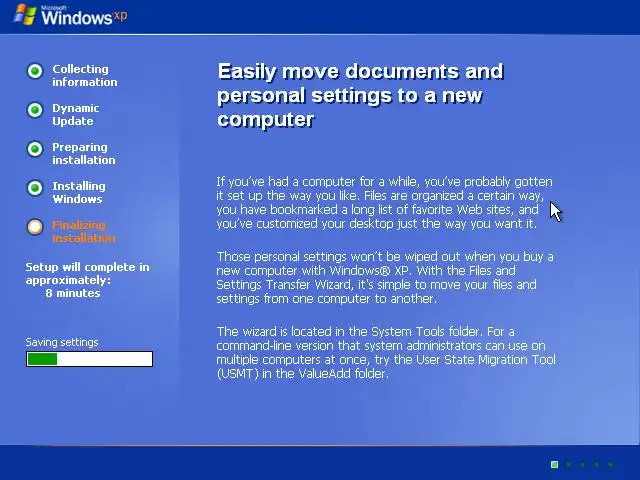 Microsoft Windows xp

Collecting information

Dynamic Update

Preparing installation

Installing Windows

Finalizing installation

Setup will complete in approximately: 8 minutes

Saving settings

Easily move documents and personal settings to a new computer

If you've had a computer for a while, you've probably gotten it set up the way you like. Files are organized a certain way, you have bookmarked a long list of favorite Web sites, and you've customized your desktop just the way you want it.

Those personal settings won't be wiped out when you buy a new computer with Windows® XP. With the Files and Settings Transfer Wizard, it's simple to move your files and settings from one computer to another.

The wizard is located in the System Tools folder. For a command-line version that system administrators can use on multiple computers at once, try the User State Migration Tool (USMT) in the ValueAdd folder.